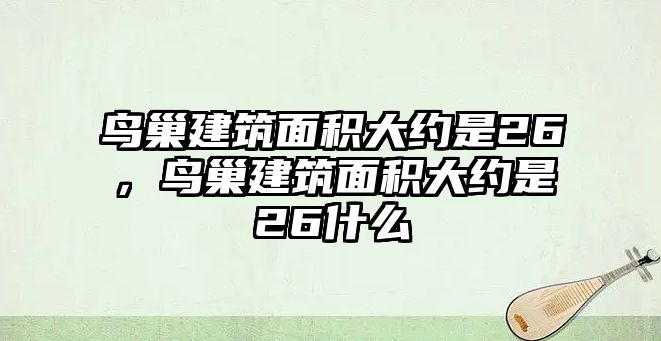 鸟巢建筑面积大约是26，鸟巢建筑面积大约是26什么